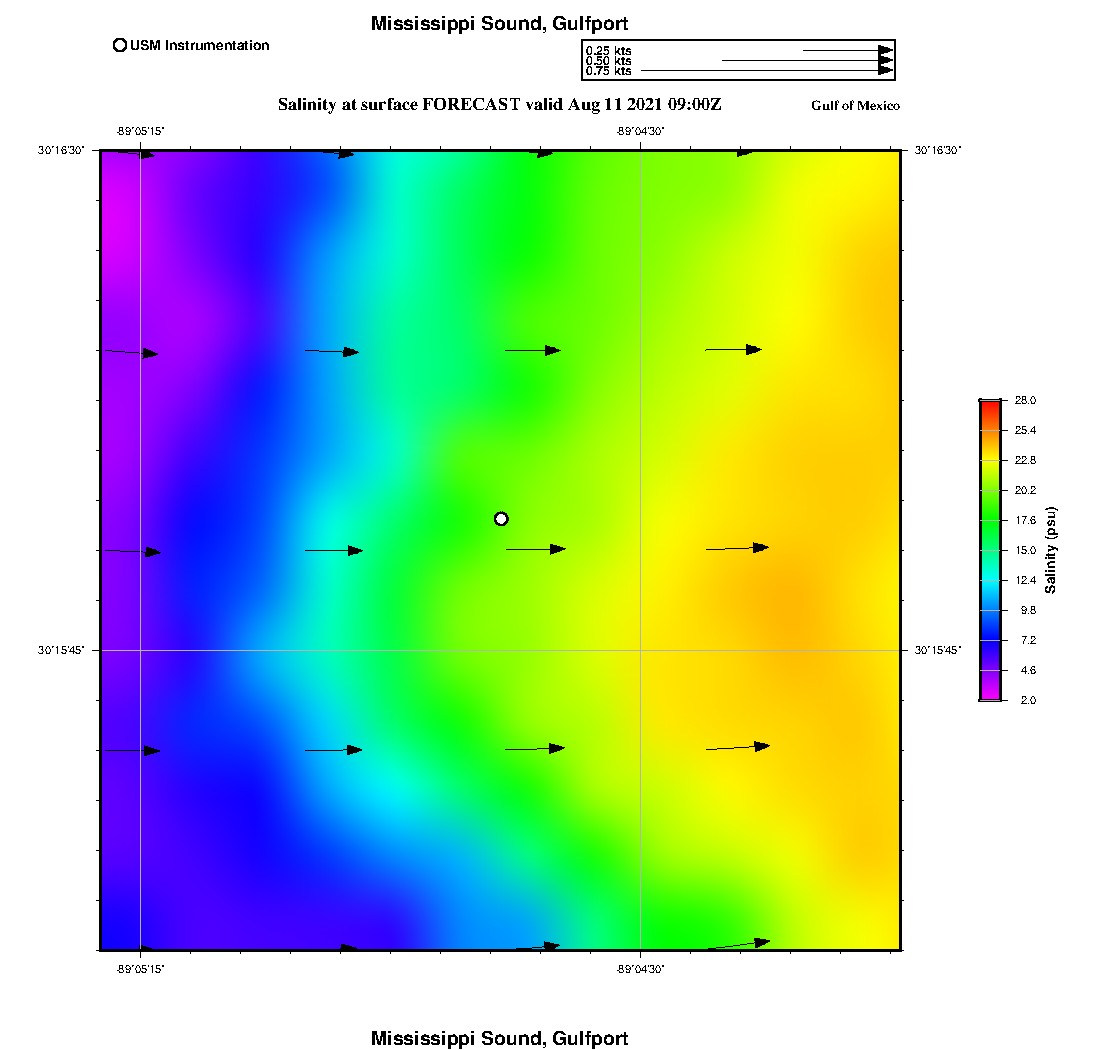 Mississippi Sound, Gulfport

USM Instrumentation

0.25 kts
0.50 kts
0.75 kts

Salinity at surface FORECAST valid Aug 11 2021 09:00Z

Gulf of Mexico

-89°05'15"
-89°04'30"

30°16'30"
30°16'30"

30°15'45"
30°15'45"

-89°05'15"
-89°04'30"

28.0
25.4
22.8
20.2
17.6
15.0
12.4
9.8
7.2
4.6
2.0

Salinity (psu)

Mississippi Sound, Gulfport